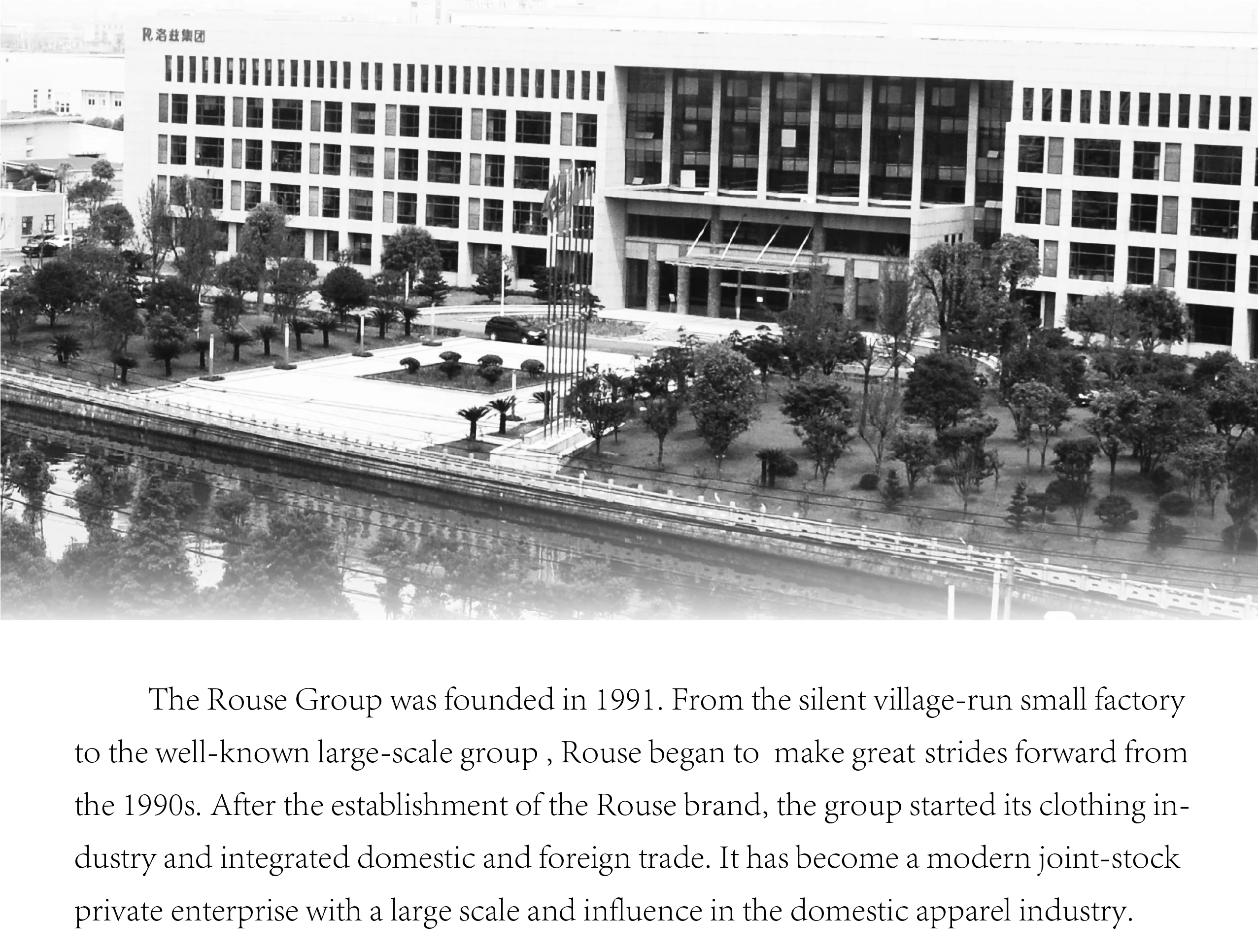 洛兹集团

The Rouse Group was founded in 1991. From the silent village-run small factory to the well-known large-scale group , Rouse began to make great strides forward from the 1990s. After the establishment of the Rouse brand, the group started its clothing industry and integrated domestic and foreign trade. It has become a modern joint-stock private enterprise with a large scale and influence in the domestic apparel industry.